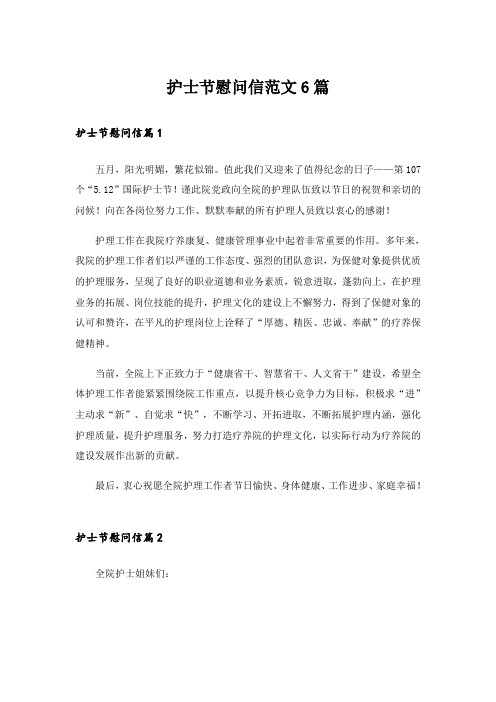 护士节慰问信范文6篇

护士节慰问信篇1

五月，阳光明媚，繁花似锦。值此我们又迎来了值得纪念的日子——第107个“5.12”国际护士节！谨此院党政向全院的护理队伍致以节日的祝贺和亲切的问候！向在各岗位努力工作、默默奉献的所有护理人员致以衷心的感谢！

护理工作在我院疗养康复、健康管理事业中起着非常重要的作用。多年来，我院的护理工作者们以严谨的工作态度、强烈的团队意识，为保健对象提供优质的护理服务，呈现了良好的职业道德和业务素质，锐意进取，蓬勃向上，在护理业务的拓展、岗位技能的提升，护理文化的建设上不懈努力，得到了保健对象的认可和赞许，在平凡的护理岗位上诠释了“厚德、精医、忠诚、奉献”的疗养保健精神。

当前，全院上下正致力于“健康省干、智慧省干、人文省干”建设，希望全体护理工作者能紧紧围绕院工作重点，以提升核心竞争力为目标，积极求“进”主动求“新”、自觉求“快”，不断学习、开拓进取，不断拓展护理内涵，强化护理质量，提升护理服务，努力打造疗养院的护理文化，以实际行动为疗养院的建设发展作出新的贡献。

最后，衷心祝愿全院护理工作者节日愉快、身体健康、工作进步、家庭幸福！

护士节慰问信篇2

全院护士姐妹们：